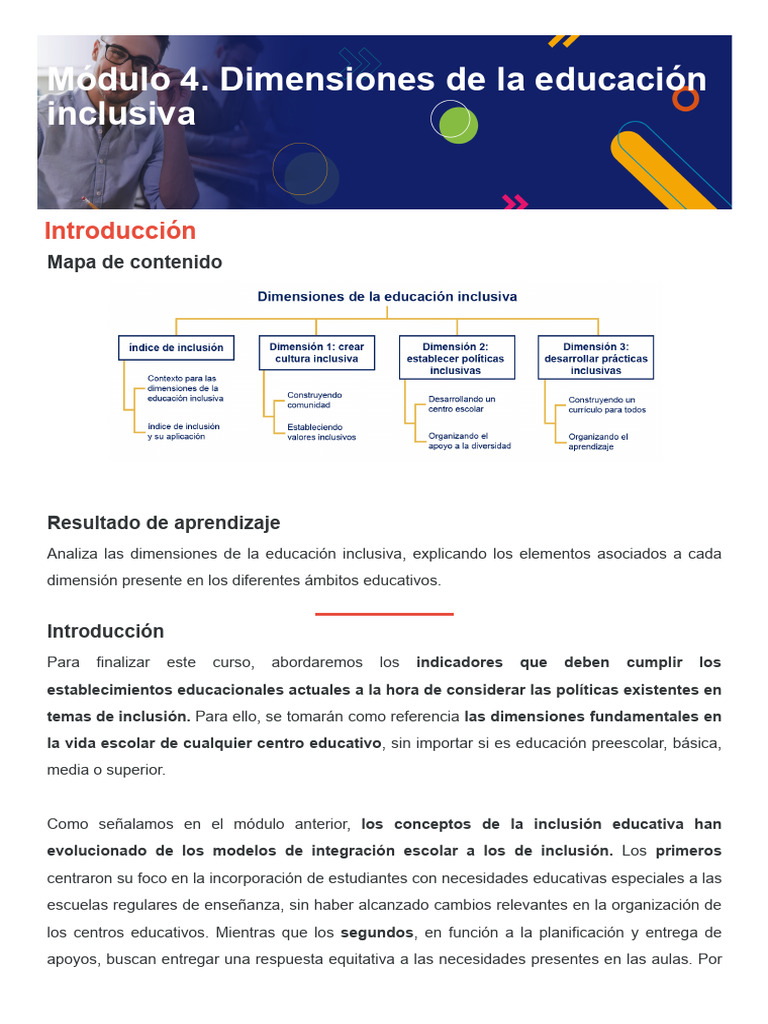 Módulo 4. Dimensiones de la educación inclusiva

Introducción

Mapa de contenido

Dimensiones de la educación inclusiva

Índice de inclusión

Contexto para las dimensiones de la educación inclusiva

Índice de inclusión y su aplicación

Dimensión 1: crear cultura inclusiva

Construyendo comunidad

Estableciendo valores inclusivos

Dimensión 2: establecer políticas inclusivas

Desarrollando un centro escolar

Organizando el apoyo a la diversidad

Dimensión 3: desarrollar prácticas inclusivas

Construyendo un currículo para todos

Organizando el aprendizaje

Resultado de aprendizaje

Analiza las dimensiones de la educación inclusiva, explicando los elementos asociados a cada dimensión presente en los diferentes ámbitos educativos.

Introducción

Para finalizar este curso, abordaremos los indicadores que deben cumplir los establecimientos educacionales actuales a la hora de considerar las políticas existentes en temas de inclusión. Para ello, se tomarán como referencia las dimensiones fundamentales en la vida escolar de cualquier centro educativo, sin importar si es educación preescolar, básica, media o superior.

Como señalamos en el módulo anterior, los conceptos de la inclusión educativa han evolucionado de los modelos de integración escolar a los de inclusión. Los primeros centraron su foco en la incorporación de estudiantes con necesidades educativas especiales a las escuelas regulares de enseñanza, sin haber alcanzado cambios relevantes en la organización de los centros educativos. Mientras que los segundos, en función a la planificación y entrega de apoyos, buscan entregar una respuesta equitativa a las necesidades presentes en las aulas. Por